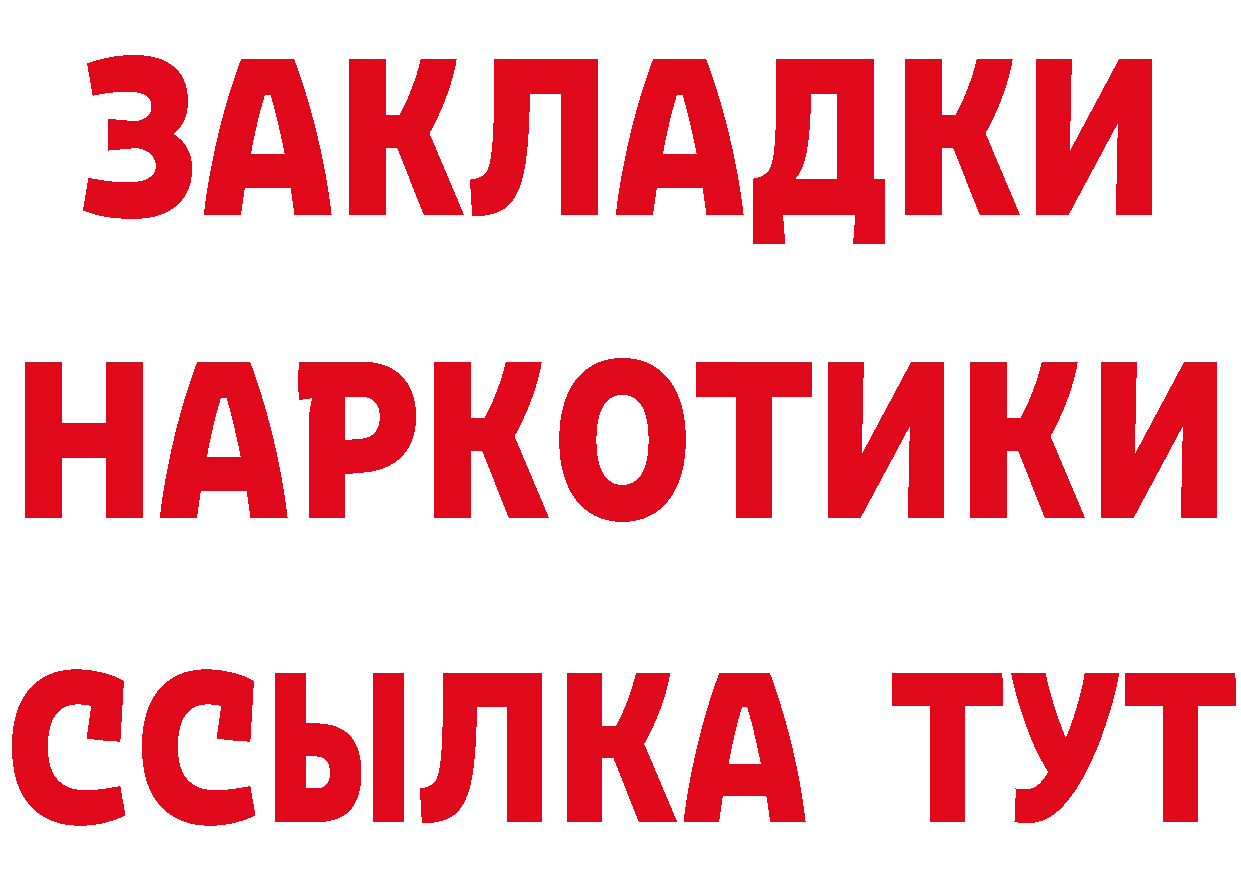 ЗАКЛАДКИ НАРКОТИКИ ССЫЛКА ТУТ